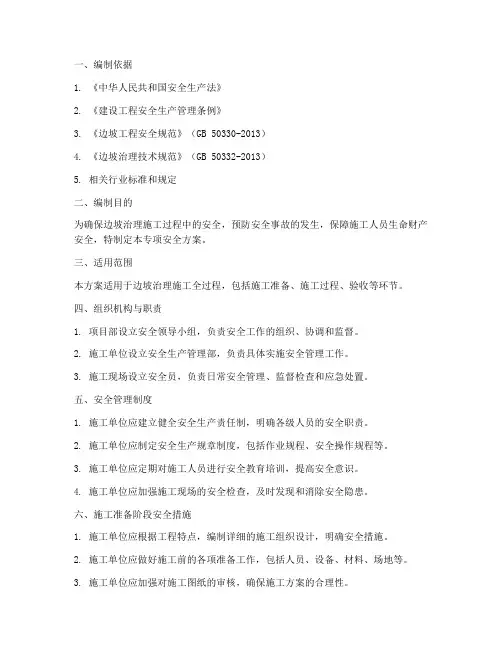 一、编制依据

1. 《中华人民共和国安全生产法》

2. 《建设工程安全生产管理条例》

3. 《边坡工程安全规范》（GB 50330-2013）

4. 《边坡治理技术规范》（GB 50332-2013）

5. 相关行业标准和规定

二、编制目的

为确保边坡治理施工过程中的安全，预防安全事故的发生，保障施工人员生命财产安全，特制定本专项安全方案。

三、适用范围

本方案适用于边坡治理施工全过程，包括施工准备、施工过程、验收等环节。

四、组织机构与职责

1. 项目部设立安全领导小组，负责安全工作的组织、协调和监督。

2. 施工单位设立安全生产管理部，负责具体实施安全管理工作。

3. 施工现场设立安全员，负责日常安全管理、监督检查和应急处置。

五、安全管理制度

1. 施工单位应建立健全安全生产责任制，明确各级人员的安全职责。

2. 施工单位应制定安全生产规章制度，包括作业规程、安全操作规程等。

3. 施工单位应定期对施工人员进行安全教育培训，提高安全意识。

4. 施工单位应加强施工现场的安全检查，及时发现和消除安全隐患。

六、施工准备阶段安全措施

1. 施工单位应根据工程特点，编制详细的施工组织设计，明确安全措施。

2. 施工单位应做好施工前的各项准备工作，包括人员、设备、材料、场地等。

3. 施工单位应加强对施工图纸的审核，确保施工方案的合理性。